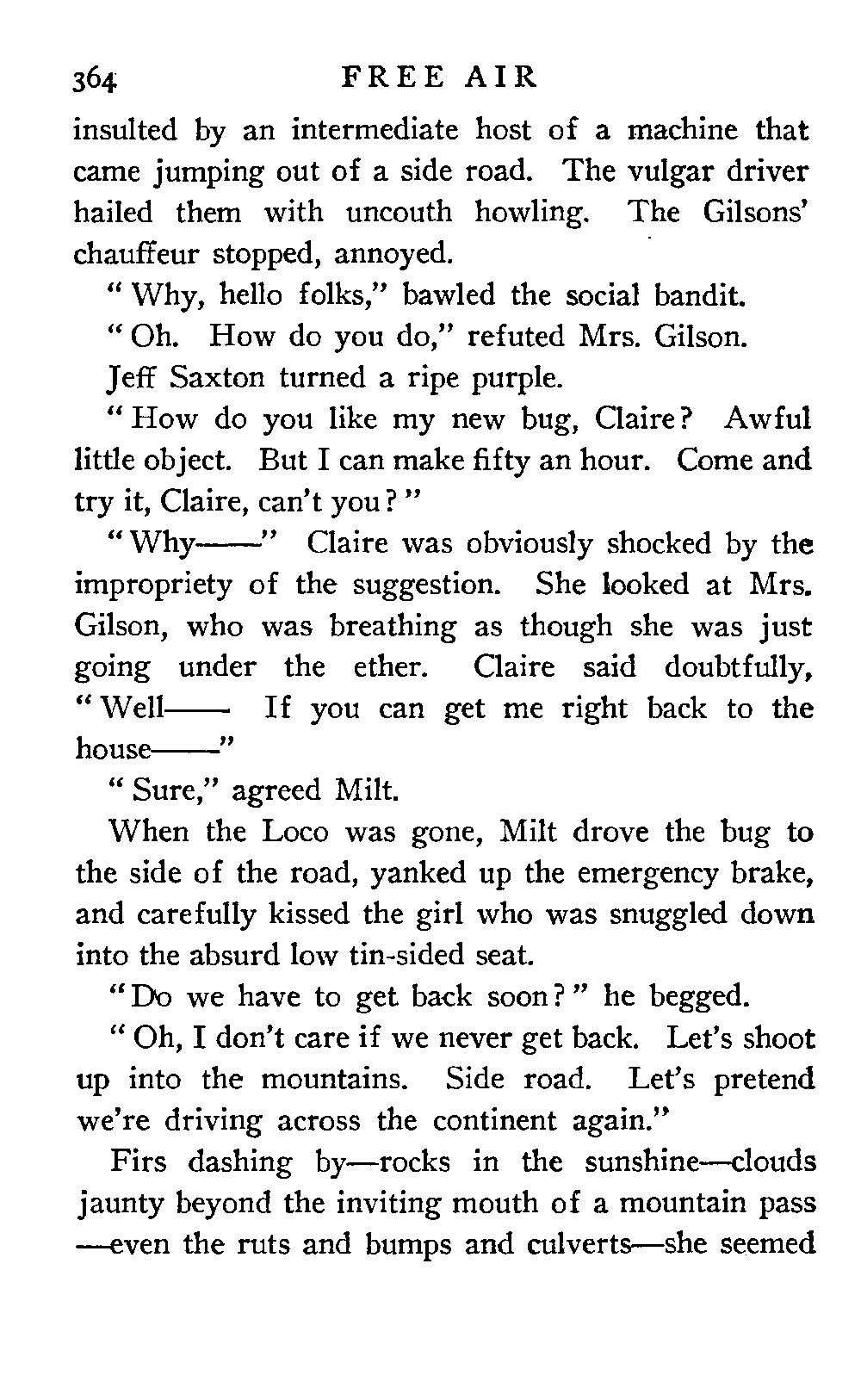 364 FREE AIR

insulted by an intermediate host of a machine that came jumping out of a side road. The vulgar driver hailed them with uncouth howling. The Gilsons' chauffeur stopped, annoyed.

"Why, hello folks," bawled the social bandit.

"Oh. How do you do," refuted Mrs. Gilson.

Jeff Saxton turned a ripe purple.

"How do you like my new bug, Claire? Awful little object. But I can make fifty an hour. Come and try it, Claire, can't you?"

"Why——" Claire was obviously shocked by the impropriety of the suggestion. She looked at Mrs. Gilson, who was breathing as though she was just going under the ether. Claire said doubtfully, "Well—— If you can get me right back to the house——"

"Sure," agreed Milt.

When the Loco was gone, Milt drove the bug to the side of the road, yanked up the emergency brake, and carefully kissed the girl who was snuggled down into the absurd low tin-sided seat.

"Do we have to get back soon?" he begged.

"Oh, I don't care if we never get back. Let's shoot up into the mountains. Side road. Let's pretend we're driving across the continent again."

Firs dashing by—rocks in the sunshine—clouds jaunty beyond the inviting mouth of a mountain pass—even the ruts and bumps and culverts—she seemed